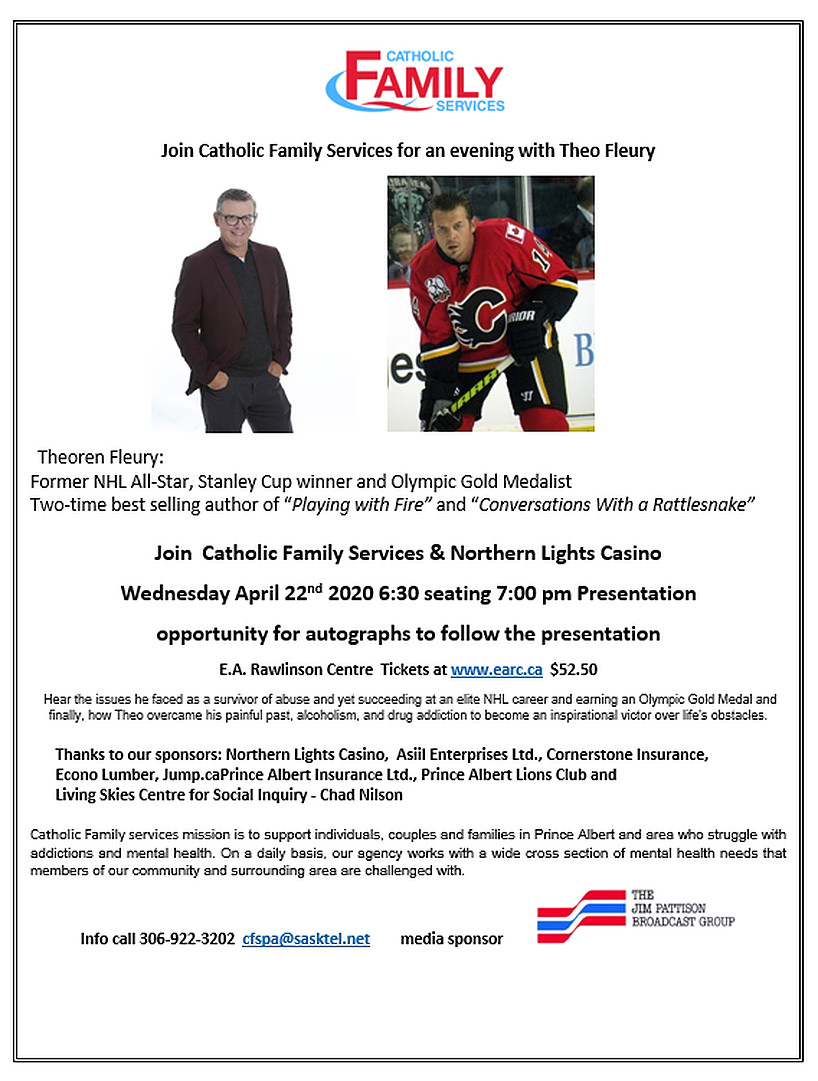 CATHOLIC
FAMILY
SERVICES

Join Catholic Family Services for an evening with Theo Fleury

Theoren Fleury:
Former NHL All-Star, Stanley Cup winner and Olympic Gold Medalist
Two-time best selling author of "Playing with Fire" and "Conversations With a Rattlesnake"

Join Catholic Family Services & Northern Lights Casino

Wednesday April 22$^{nd}$ 2020 6:30 seating 7:00 pm Presentation

opportunity for autographs to follow the presentation

E.A. Rawlinson Centre Tickets at www.earc.ca $52.50

Hear the issues he faced as a survivor of abuse and yet succeeding at an elite NHL career and earning an Olympic Gold Medal and finally, how Theo overcame his painful past, alcoholism, and drug addiction to become an inspirational victor over life's obstacles.

Thanks to our sponsors: Northern Lights Casino, Asiil Enterprises Ltd., Cornerstone Insurance, Econo Lumber, Jump.caPrince Albert Insurance Ltd., Prince Albert Lions Club and Living Skies Centre for Social Inquiry - Chad Nilson

Catholic Family services mission is to support individuals, couples and families in Prince Albert and area who struggle with addictions and mental health. On a daily basis, our agency works with a wide cross section of mental health needs that members of our community and surrounding area are challenged with.

Info call 306-922-3202 cfspa@sasktel.net media sponsor

THE JIM PATTISON BROADCAST GROUP